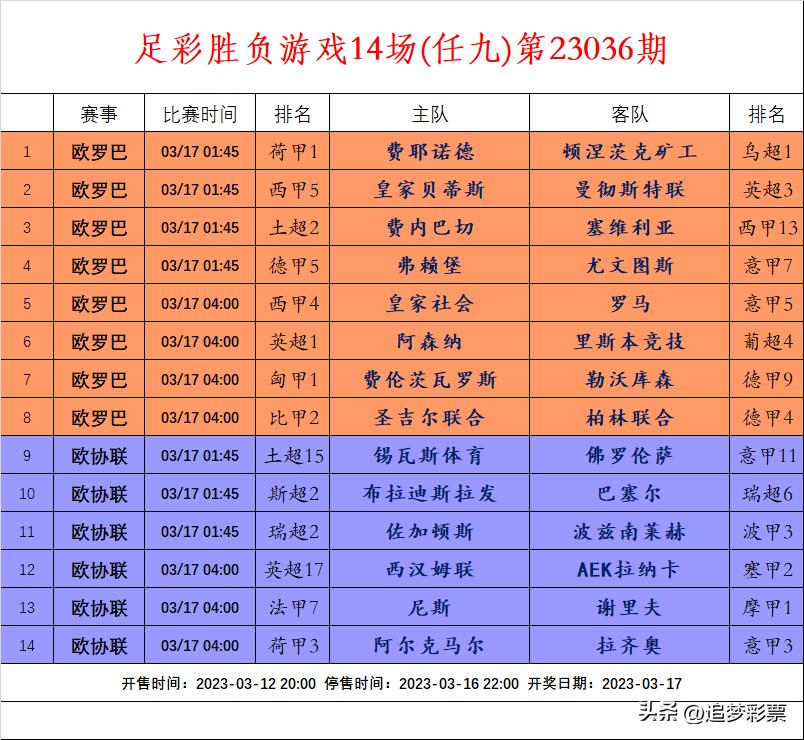 足彩胜负游戏14场(任九)第23036期

|  | 赛事 | 比赛时间 | 排名 | 主队 | 客队 | 排名 |
|---|---|---|---|---|---|---|
| 1 | 欧罗巴 | 03/17 01:45 | 荷甲1 | 费耶诺德 | 顿涅茨克矿工 | 乌超1 |
| 2 | 欧罗巴 | 03/17 01:45 | 西甲5 | 皇家贝蒂斯 | 曼彻斯特联 | 英超3 |
| 3 | 欧罗巴 | 03/17 01:45 | 土超2 | 费内巴切 | 塞维利亚 | 西甲13 |
| 4 | 欧罗巴 | 03/17 01:45 | 德甲5 | 弗赖堡 | 尤文图斯 | 意甲7 |
| 5 | 欧罗巴 | 03/17 04:00 | 西甲4 | 皇家社会 | 罗马 | 意甲5 |
| 6 | 欧罗巴 | 03/17 04:00 | 英超1 | 阿森纳 | 里斯本竞技 | 葡超4 |
| 7 | 欧罗巴 | 03/17 04:00 | 匈甲1 | 费伦茨瓦罗斯 | 勒沃库森 | 德甲9 |
| 8 | 欧罗巴 | 03/17 04:00 | 比甲2 | 圣吉尔联合 | 柏林联合 | 德甲4 |
| 9 | 欧协联 | 03/17 01:45 | 土超15 | 锡瓦斯体育 | 佛罗伦萨 | 意甲11 |
| 10 | 欧协联 | 03/17 01:45 | 斯超2 | 布拉迪斯拉发 | 巴塞尔 | 瑞超6 |
| 11 | 欧协联 | 03/17 01:45 | 瑞超2 | 佐加顿斯 | 波兹南莱赫 | 波甲3 |
| 12 | 欧协联 | 03/17 04:00 | 英超17 | 西汉姆联 | AEK拉纳卡 | 塞甲2 |
| 13 | 欧协联 | 03/17 04:00 | 法甲7 | 尼斯 | 谢里夫 | 摩甲1 |
| 14 | 欧协联 | 03/17 04:00 | 荷甲3 | 阿尔克马尔 | 拉齐奥 | 意甲3 |

开售时间：2023-03-12 20:00 停售时间：2023-03-16 22:00 开奖日期：2023-03-17

头条 @追梦彩票